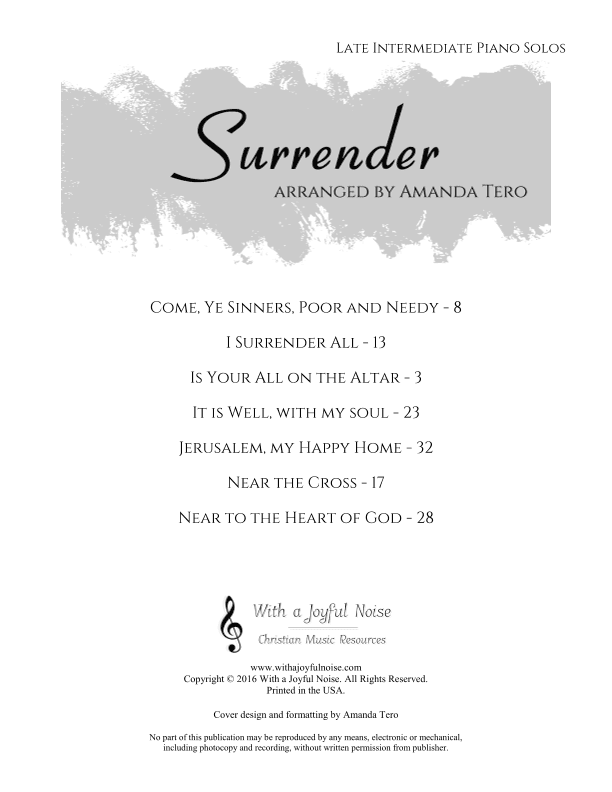 Late Intermediate Piano Solos

Surrender

arranged by Amanda Tero

Come, Ye Sinners, Poor and Needy - 8

I Surrender All - 13

Is Your All on the Altar - 3

It is Well, with my soul - 23

Jerusalem, my Happy Home - 32

Near the Cross - 17

Near to the Heart of God - 28

With a Joyful Noise

Christian Music Resources

www.withajoyfulnoise.com
Copyright © 2016 With a Joyful Noise. All Rights Reserved.
Printed in the USA.

Cover design and formatting by Amanda Tero

No part of this publication may be reproduced by any means, electronic or mechanical, including photocopy and recording, without written permission from publisher.